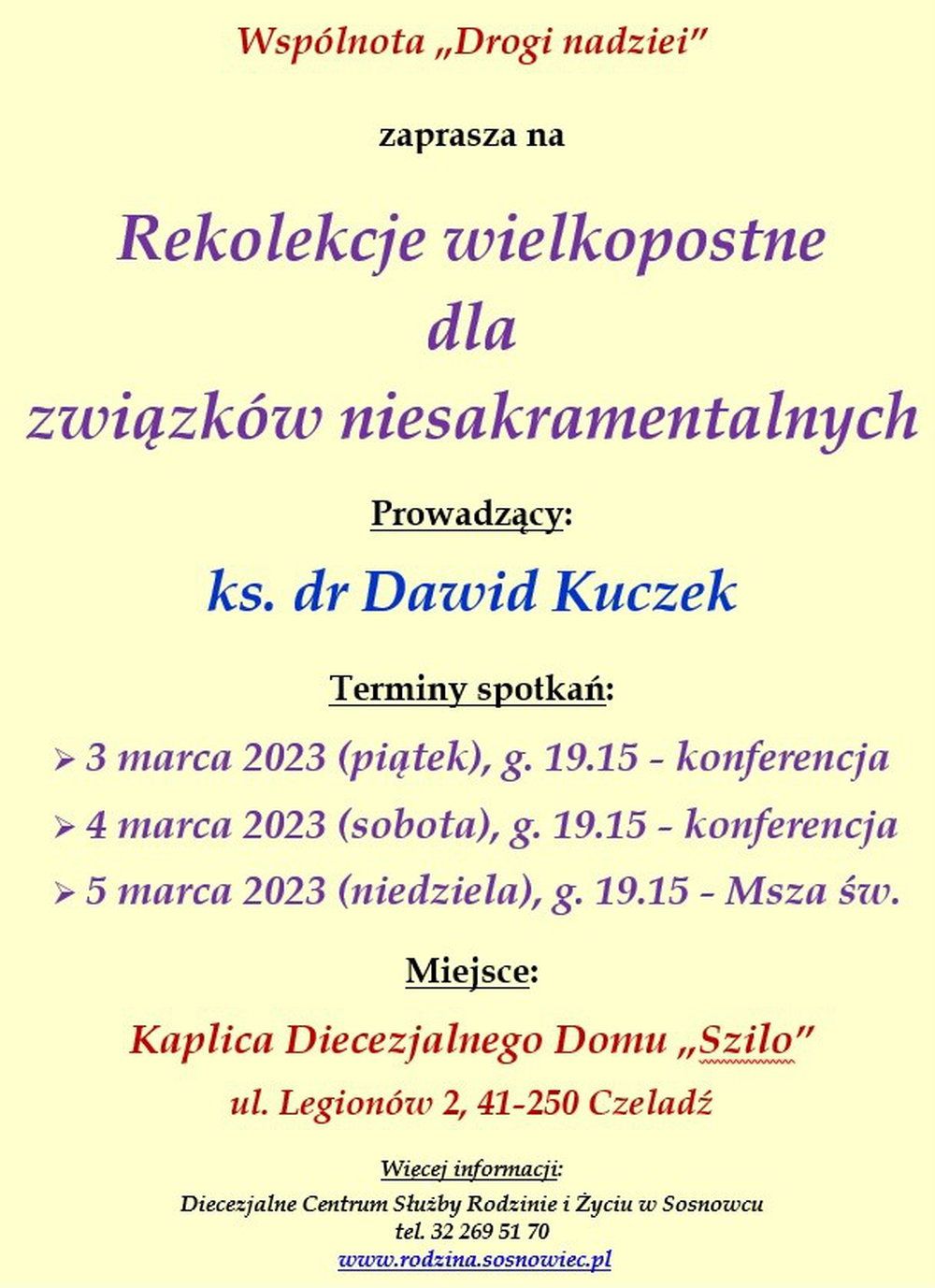 Wspólnota „Drogi nadziei"

zaprasza na

Rekolekcje wielkopostne
dla
związków niesakramentalnych

Prowadzący:

ks. dr Dawid Kuczek

Terminy spotkań:

➢ 3 marca 2023 (piątek), g. 19.15 - konferencja
➢ 4 marca 2023 (sobota), g. 19.15 - konferencja
➢ 5 marca 2023 (niedziela), g. 19.15 - Msza św.

Miejsce:

Kaplica Diecezjalnego Domu „Szilo"

ul. Legionów 2, 41-250 Czeladź

Więcej informacji:

Diecezjalne Centrum Służby Rodzinie i Życiu w Sosnowcu
tel. 32 269 51 70
www.rodzina.sosnowiec.pl